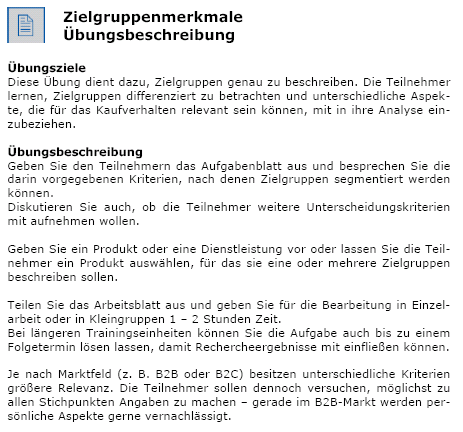 Zielgruppenmerkmale
Übungsbeschreibung

Übungsziele
Diese Übung dient dazu, Zielgruppen genau zu beschreiben. Die Teilnehmer lernen, Zielgruppen differenziert zu betrachten und unterschiedliche Aspekte, die für das Kaufverhalten relevant sein können, mit in ihre Analyse einzubeziehen.

Übungsbeschreibung
Geben Sie den Teilnehmern das Aufgabenblatt aus und besprechen Sie die darin vorgegebenen Kriterien, nach denen Zielgruppen segmentiert werden können.
Diskutieren Sie auch, ob die Teilnehmer weitere Unterscheidungskriterien mit aufnehmen wollen.

Geben Sie ein Produkt oder eine Dienstleistung vor oder lassen Sie die Teilnehmer ein Produkt auswählen, für das sie eine oder mehrere Zielgruppen beschreiben sollen.

Teilen Sie das Arbeitsblatt aus und geben Sie für die Bearbeitung in Einzelarbeit oder in Kleingruppen 1 – 2 Stunden Zeit.
Bei längeren Trainingseinheiten können Sie die Aufgabe auch bis zu einem Folgetermin lösen lassen, damit Rechercheergebnisse mit einfließen können.

Je nach Marktfeld (z. B. B2B oder B2C) besitzen unterschiedliche Kriterien größere Relevanz. Die Teilnehmer sollen dennoch versuchen, möglichst zu allen Stichpunkten Angaben zu machen – gerade im B2B-Markt werden persönliche Aspekte gerne vernachlässigt.